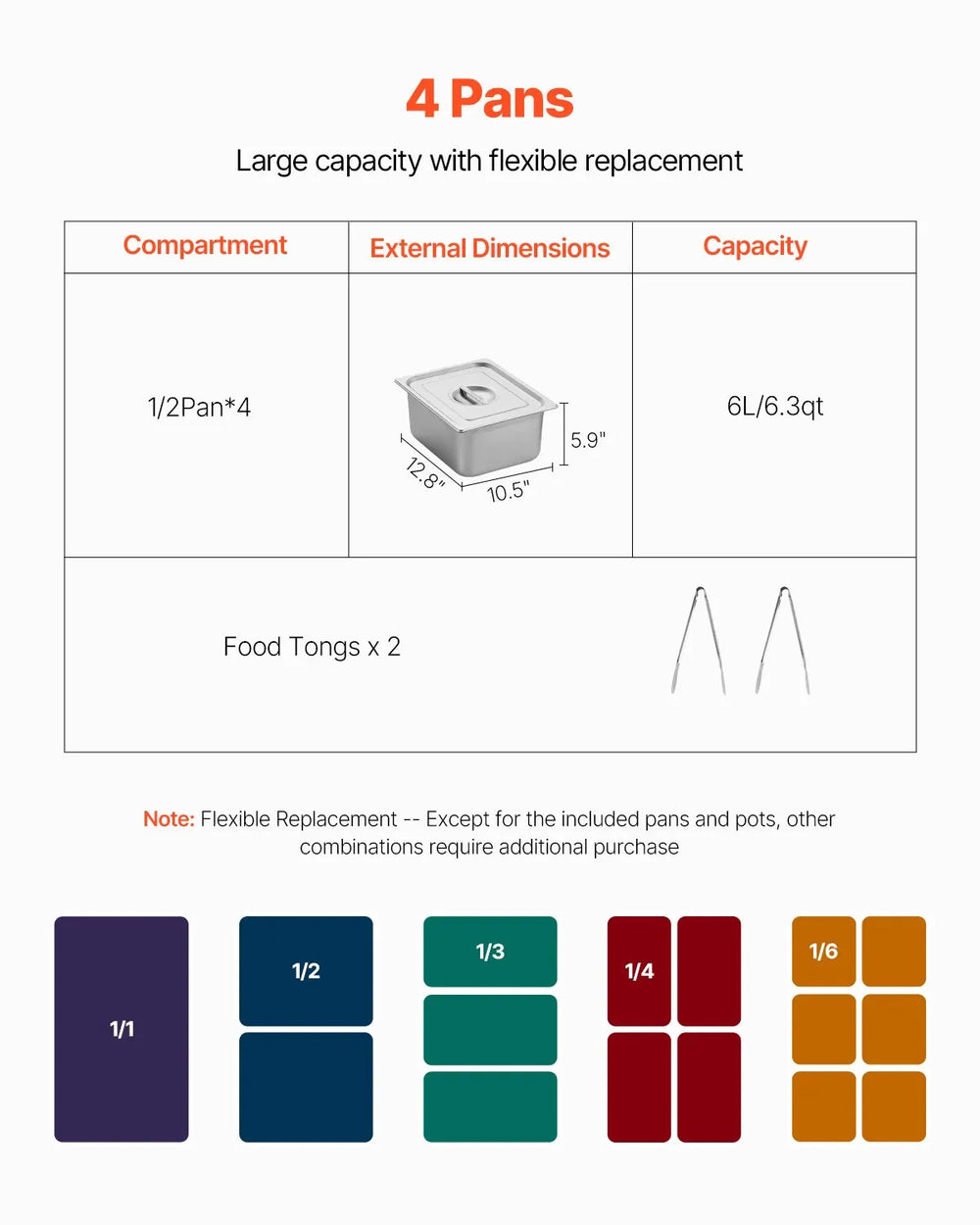 4 Pans

Large capacity with flexible replacement

| Compartment | External Dimensions | Capacity |
|---|---|---|
| 1/2Pan*4 | 5.9" 12.8" 10.5" | 6L/6.3qt |
| Food Tongs x 2 | | |

Note: Flexible Replacement -- Except for the included pans and pots, other combinations require additional purchase

1/1

1/2

1/3

1/4

1/6